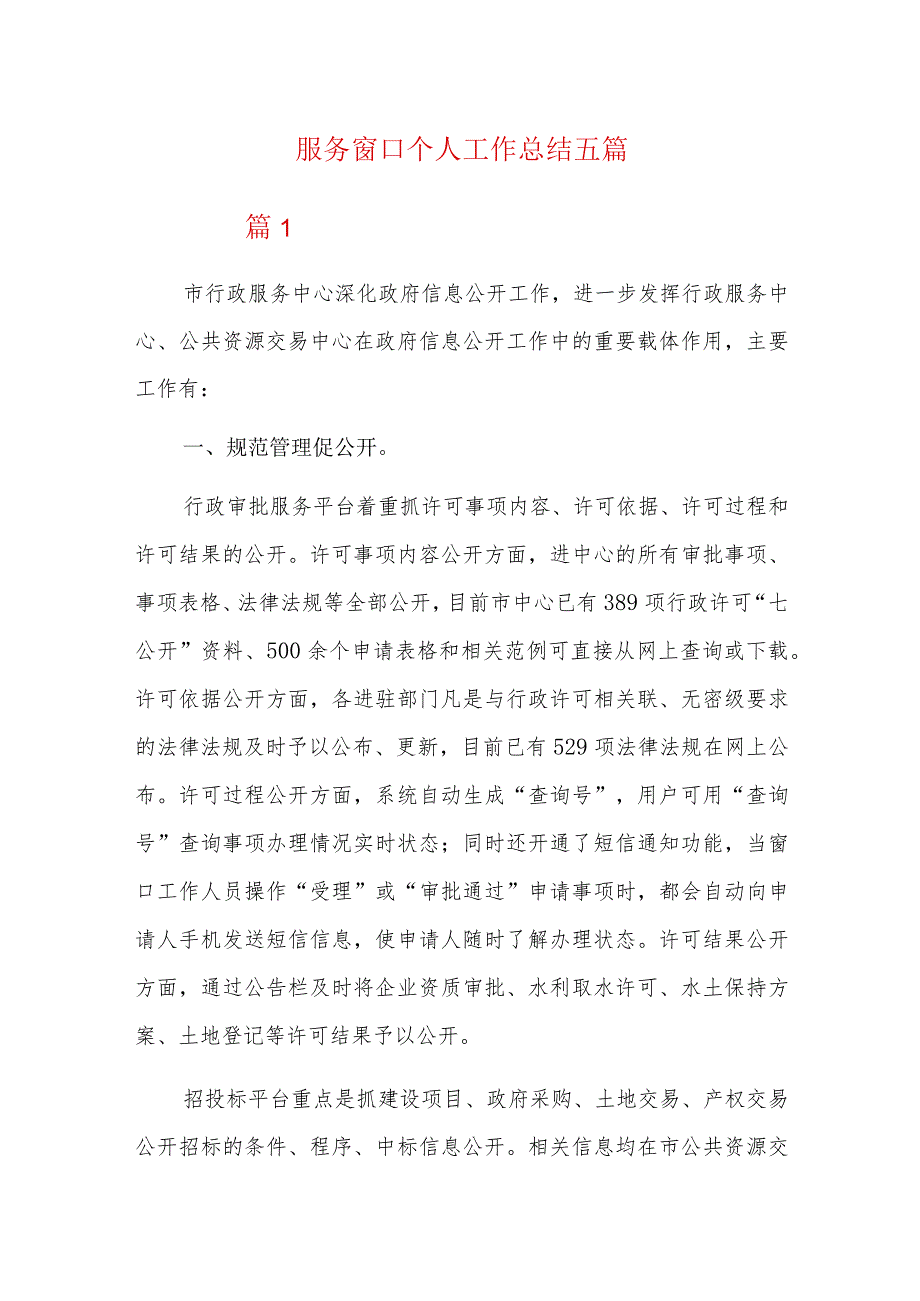 服务窗口个人工作总结五篇

篇1

市行政服务中心深化政府信息公开工作，进一步发挥行政服务中心、公共资源交易中心在政府信息公开工作中的重要载体作用，主要工作有：

一、规范管理促公开。

行政审批服务平台着重抓许可事项内容、许可依据、许可过程和许可结果的公开。许可事项内容公开方面，进中心的所有审批事项、事项表格、法律法规等全部公开，目前市中心已有389项行政许可“七公开”资料、500余个申请表格和相关范例可直接从网上查询或下载。许可依据公开方面，各进驻部门凡是与行政许可相关联、无密级要求的法律法规及时予以公布、更新，目前已有529项法律法规在网上公布。许可过程公开方面，系统自动生成“查询号”，用户可用“查询号”查询事项办理情况实时状态；同时还开通了短信通知功能，当窗口工作人员操作“受理”或“审批通过”申请事项时，都会自动向申请人手机发送短信信息，使申请人随时了解办理状态。许可结果公开方面，通过公告栏及时将企业资质审批、水利取水许可、水土保持方案、土地登记等许可结果予以公开。

招投标平台重点是抓建设项目、政府采购、土地交易、产权交易公开招标的条件、程序、中标信息公开。相关信息均在市公共资源交